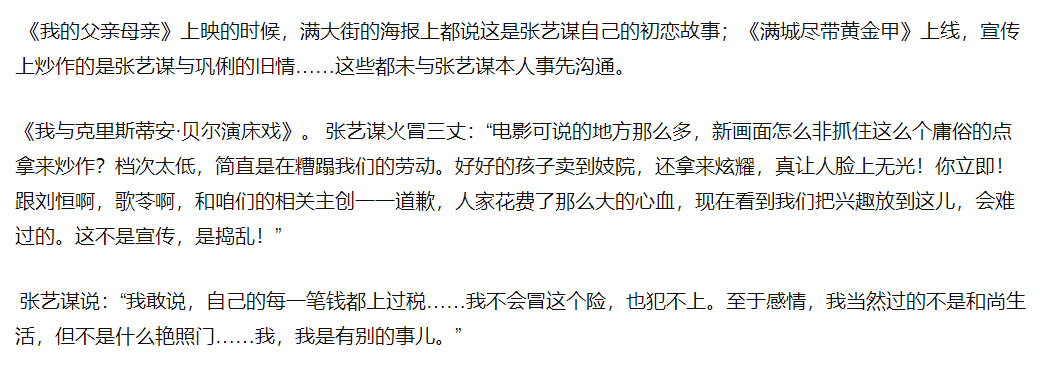 《我的父亲母亲》上映的时候，满大街的海报上都说这是张艺谋自己的初恋故事；《满城尽带黄金甲》上线，宣传上炒作的是张艺谋与巩俐的旧情……这些都未与张艺谋本人事先沟通。

《我与克里斯蒂安·贝尔演床戏》。张艺谋火冒三丈：“电影可说的地方那么多，新画面怎么非抓住这么个庸俗的点拿来炒作？档次太低，简直是在糟蹋我们的劳动。好好的孩子卖到妓院，还拿来炫耀，真让人脸上无光！你立即！跟刘恒啊，歌苓啊，和咱们的相关主创一一道歉，人家花费了那么大的心血，现在看到我们把兴趣放到这儿，会难过的。这不是宣传，是捣乱！”

张艺谋说：“我敢说，自己的每一笔钱都上过税……我不会冒这个险，也犯不上。至于感情，我当然过的不是和尚生活，但不是什么艳照门……我，我是有别的事儿。”